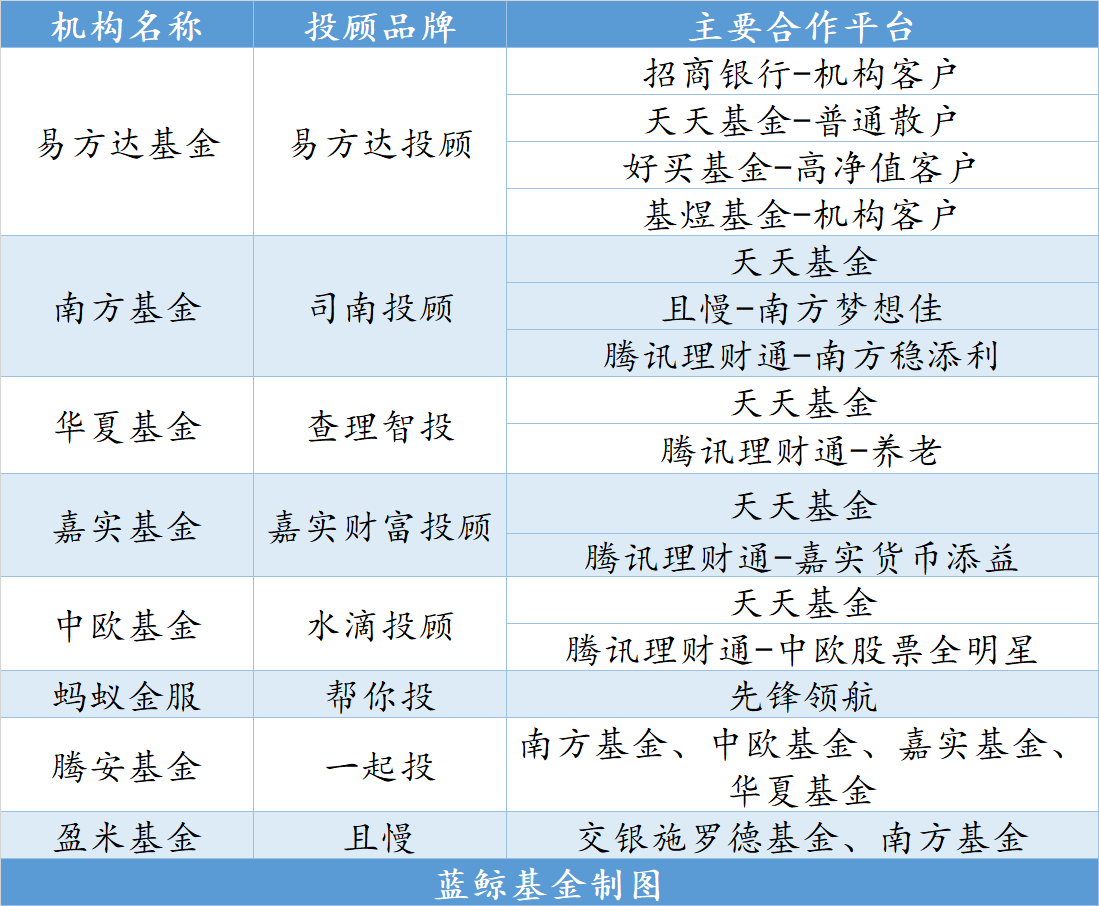 | 机构名称 | 投顾品牌 | 主要合作平台 |
|---|---|---|
| 易方达基金 | 易方达投顾 | 招商银行-机构客户 |
| | | 天天基金-普通散户 |
| | | 好买基金-高净值客户 |
| | | 基煜基金-机构客户 |
| 南方基金 | 司南投顾 | 天天基金 |
| | | 且慢-南方梦想佳 |
| | | 腾讯理财通-南方稳添利 |
| 华夏基金 | 查理智投 | 天天基金 |
| | | 腾讯理财通-养老 |
| 嘉实基金 | 嘉实财富投顾 | 天天基金 |
| | | 腾讯理财通-嘉实货币添益 |
| 中欧基金 | 水滴投顾 | 天天基金 |
| | | 腾讯理财通-中欧股票全明星 |
| 蚂蚁金服 | 帮你投 | 先锋领航 |
| 腾安基金 | 一起投 | 南方基金、中欧基金、嘉实基金、华夏基金 |
| 盈米基金 | 且慢 | 交银施罗德基金、南方基金 |

蓝鲸基金制图